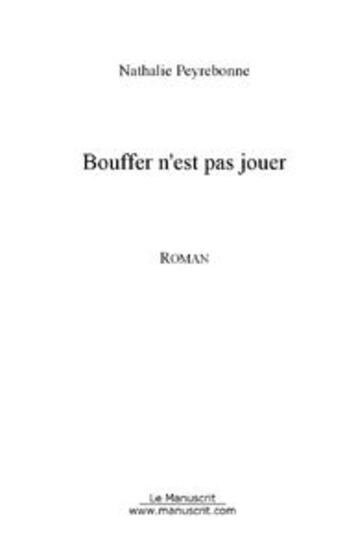 Nathalie Peyrebonne

Bouffer n'est pas jouer

ROMAN

Le Manuscrit
www.manuscrit.com